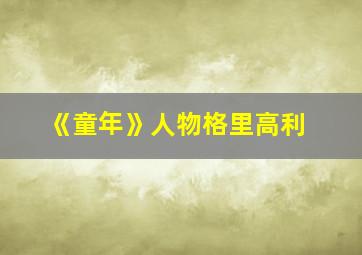 《童年》人物格里高利